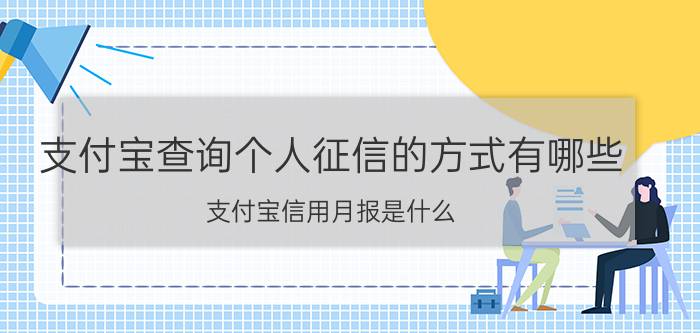 支付宝查询个人征信的方式有哪些

支付宝信用月报是什么